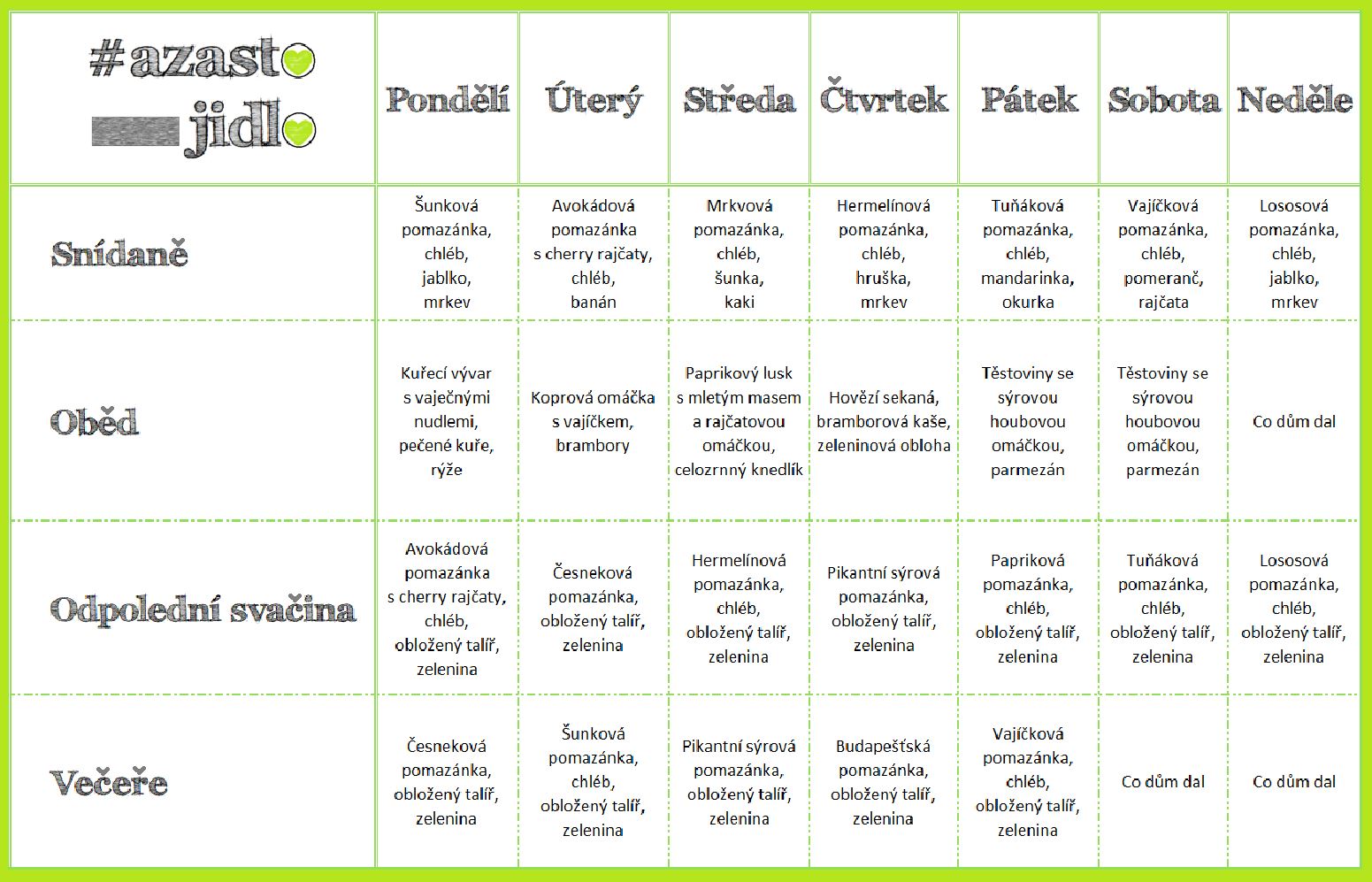 | #azasto jidlo | Pondělí | Úterý | Středa | Čtvrtek | Pátek | Sobota | Neděle |
|---|---|---|---|---|---|---|---|
| Snídaně | Šunková pomazánka, chléb, jablko, mrkev | Avokádová pomazánka s cherry rajčaty, chléb, banán | Mrkvová pomazánka, chléb, šunka, kaki | Hermelínová pomazánka, chléb, hruška, mrkev | Tuňáková pomazánka, chléb, mandarinka, okurka | Vajíčková pomazánka, chléb, pomeranč, rajčata | Lososová pomazánka, chléb, jablko, mrkev |
| Oběd | Kuřecí vývar s vaječnými nudlemi, pečené kuře, rýže | Koprová omáčka s vajíčkem, brambory | Paprikový lusk s mletým masem a rajčatovou omáčkou, celozrnný knedlík | Hovězí sekaná, bramborová kaše, zeleninová obloha | Těstoviny se sýrovou houbovou omáčkou, parmezán | Těstoviny se sýrovou houbovou omáčkou, parmezán | Co dům dal |
| Odpolední svačina | Avokádová pomazánka s cherry rajčaty, chléb, obložený talíř, zelenina | Česneková pomazánka, obložený talíř, zelenina | Hermelínová pomazánka, chléb, obložený talíř, zelenina | Pikantní sýrová pomazánka, obložený talíř, zelenina | Papriková pomazánka, chléb, obložený talíř, zelenina | Tuňáková pomazánka, chléb, obložený talíř, zelenina | Lososová pomazánka, chléb, obložený talíř, zelenina |
| Večeře | Česneková pomazánka, obložený talíř, zelenina | Šunková pomazánka, chléb, obložený talíř, zelenina | Pikantní sýrová pomazánka, obložený talíř, zelenina | Budapešťská pomazánka, obložený talíř, zelenina | Vajíčková pomazánka, chléb, obložený talíř, zelenina | Co dům dal | Co dům dal |